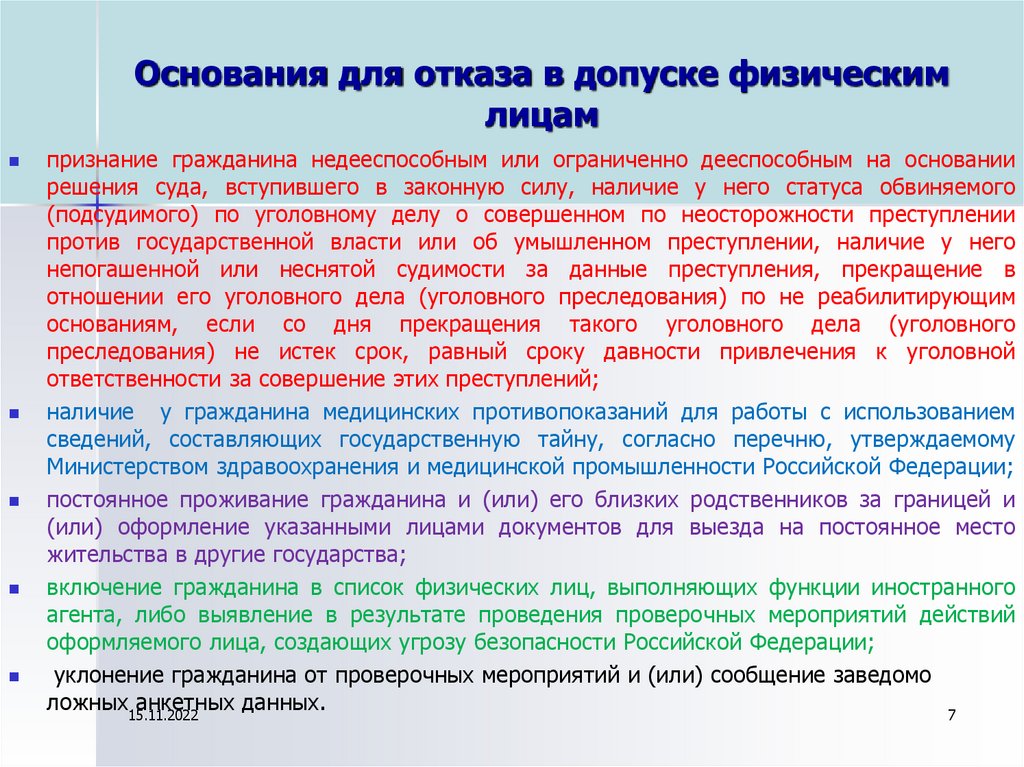 Основания для отказа в допуске физическим лицам

признание гражданина недееспособным или ограниченно дееспособным на основании решения суда, вступившего в законную силу, наличие у него статуса обвиняемого (подсудимого) по уголовному делу о совершенном по неосторожности преступлении против государственной власти или об умышленном преступлении, наличие у него непогашенной или неснятой судимости за данные преступления, прекращение в отношении его уголовного дела (уголовного преследования) по не реабилитирующим основаниям, если со дня прекращения такого уголовного дела (уголовного преследования) не истек срок, равный сроку давности привлечения к уголовной ответственности за совершение этих преступлений;

наличие у гражданина медицинских противопоказаний для работы с использованием сведений, составляющих государственную тайну, согласно перечню, утверждаемому Министерством здравоохранения и медицинской промышленности Российской Федерации;

постоянное проживание гражданина и (или) его близких родственников за границей и (или) оформление указанными лицами документов для выезда на постоянное место жительства в другие государства;

включение гражданина в список физических лиц, выполняющих функции иностранного агента, либо выявление в результате проведения проверочных мероприятий действий оформляемого лица, создающих угрозу безопасности Российской Федерации;

уклонение гражданина от проверочных мероприятий и (или) сообщение заведомо ложных анкетных данных.

15.11.2022

7